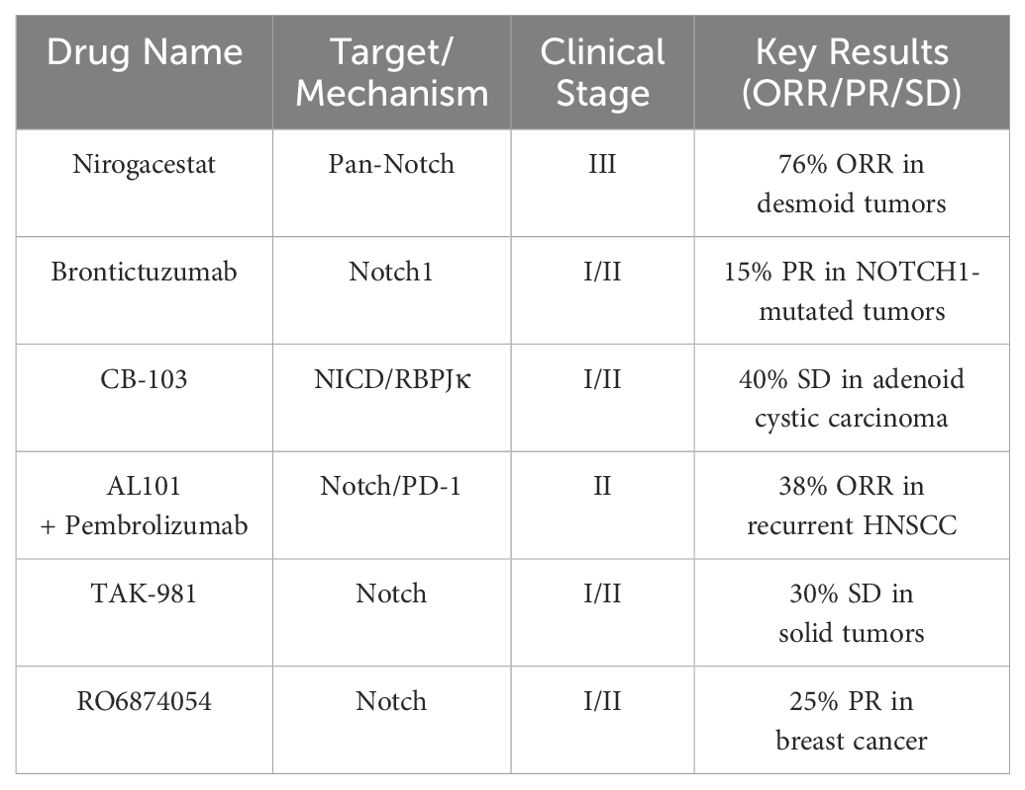 | Drug Name | Target/ Mechanism | Clinical Stage | Key Results (ORR/PR/SD) |
|---|---|---|---|
| Nirogacestat | Pan-Notch | III | 76% ORR in desmoid tumors |
| Brontictuzumab | Notch1 | I/II | 15% PR in NOTCH1-mutated tumors |
| CB-103 | NICD/RBPJκ | I/II | 40% SD in adenoid cystic carcinoma |
| AL101 + Pembrolizumab | Notch/PD-1 | II | 38% ORR in recurrent HNSCC |
| TAK-981 | Notch | I/II | 30% SD in solid tumors |
| RO6874054 | Notch | I/II | 25% PR in breast cancer |